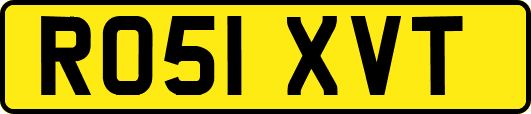 RO51 XVT